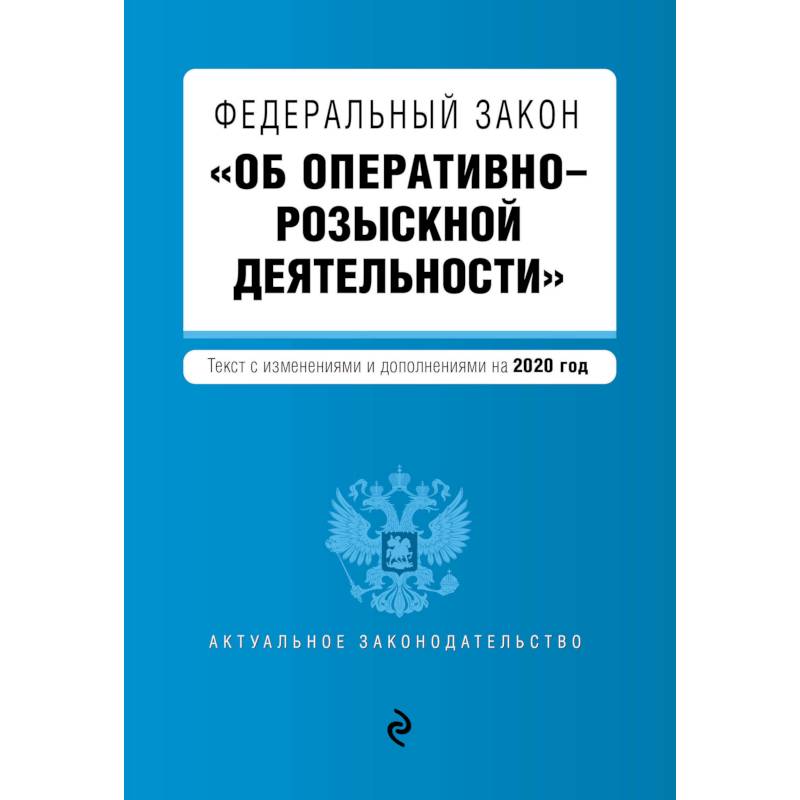 ФЕДЕРАЛЬНЫЙ ЗАКОН
«ОБ ОПЕРАТИВНО-РОЗЫСКНОЙ ДЕЯТЕЛЬНОСТИ»

Текст с изменениями и дополнениями на 2020 год

АКТУАЛЬНОЕ ЗАКОНОДАТЕЛЬСТВО